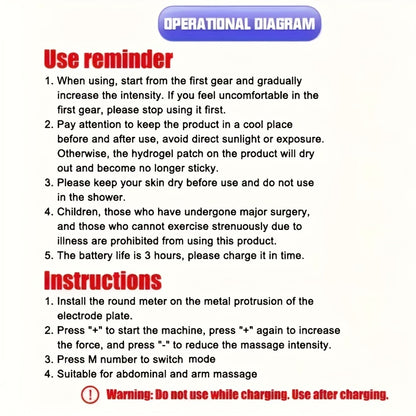 OPERATIONAL DIAGRAM

Use reminder

1. When using, start from the first gear and gradually increase the intensity. If you feel uncomfortable in the first gear, please stop using it first.
2. Pay attention to keep the product in a cool place before and after use, avoid direct sunlight or exposure. Otherwise, the hydrogel patch on the product will dry out and become no longer sticky.
3. Please keep your skin dry before use and do not use in the shower.
4. Children, those who have undergone major surgery, and those who cannot exercise strenuously due to illness are prohibited from using this product.
5. The battery life is 3 hours, please charge it in time.

Instructions

1. Install the round meter on the metal protrusion of the electrode plate.
2. Press "+" to start the machine, press "+" again to increase the force, and press "-" to reduce the massage intensity.
3. Press M number to switch mode
4. Suitable for abdominal and arm massage

! Warning: Do not use while charging. Use after charging.